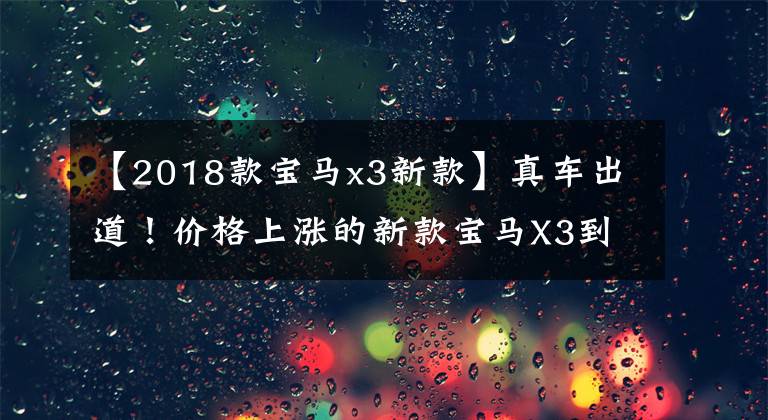 【2018款宝马x3新款】真车出道！价格上涨的新款宝马X3到